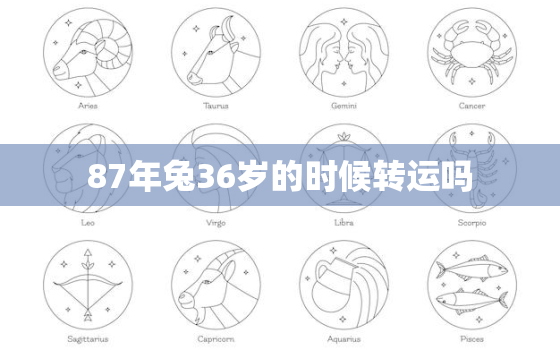 Aries
Taurus
Gemini
Cancer

87年兔36岁的时候转运吗

Leo
Virgo
Libra
Scorpio

Sagittarius
Capricorn
Aquarius
Pisces